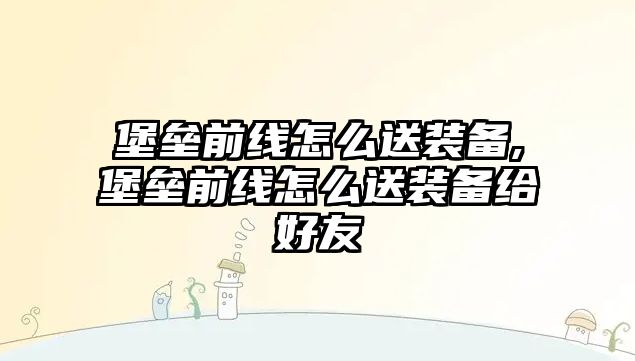 堡垒前线怎么送装备，堡垒前线怎么送装备给好友